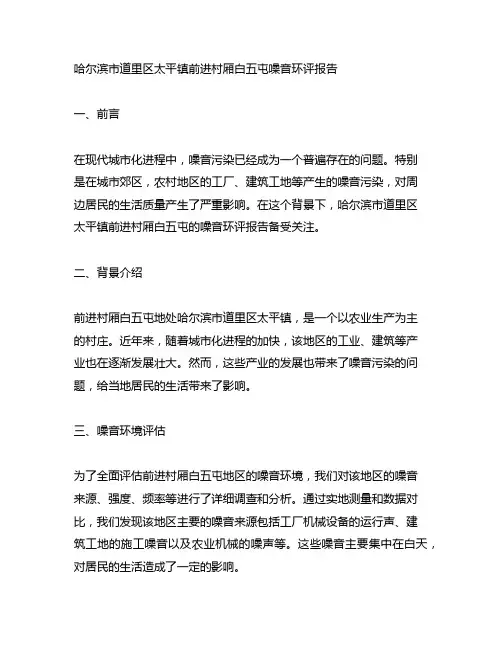 哈尔滨市道里区太平镇前进村厢白五屯噪音环评报告

一、前言

在现代城市化进程中，噪音污染已经成为一个普遍存在的问题。特别是在城市郊区，农村地区的工厂、建筑工地等产生的噪音污染，对周边居民的生活质量产生了严重影响。在这个背景下，哈尔滨市道里区太平镇前进村厢白五屯的噪音环评报告备受关注。

二、背景介绍

前进村厢白五屯地处哈尔滨市道里区太平镇，是一个以农业生产为主的村庄。近年来，随着城市化进程的加快，该地区的工业、建筑等产业也在逐渐发展壮大。然而，这些产业的发展也带来了噪音污染的问题，给当地居民的生活带来了影响。

三、噪音环境评估

为了全面评估前进村厢白五屯地区的噪音环境，我们对该地区的噪音来源、强度、频率等进行了详细调查和分析。通过实地测量和数据对比，我们发现该地区主要的噪音来源包括工厂机械设备的运行声、建筑工地的施工噪音以及农业机械的噪声等。这些噪音主要集中在白天，对居民的生活造成了一定的影响。